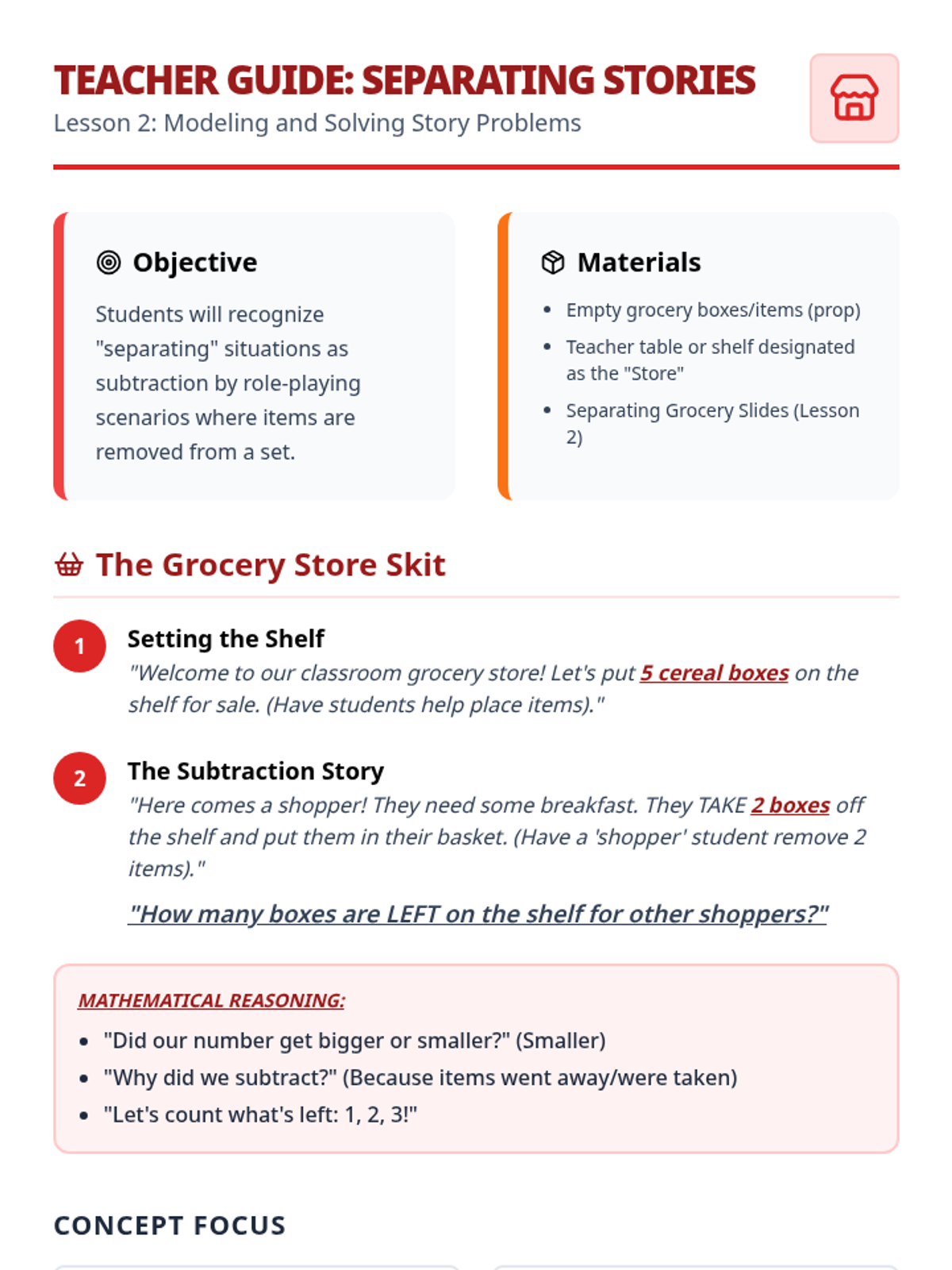 TEACHER GUIDE: SEPARATING STORIES
Lesson 2: Modeling and Solving Story Problems

Objective

Students will recognize "separating" situations as subtraction by role-playing scenarios where items are removed from a set.

Materials

• Empty grocery boxes/items (prop)
• Teacher table or shelf designated as the "Store"
• Separating Grocery Slides (Lesson 2)

The Grocery Store Skit

1
Setting the Shelf
"Welcome to our classroom grocery store! Let's put 5 cereal boxes on the shelf for sale. (Have students help place items)."

2
The Subtraction Story
"Here comes a shopper! They need some breakfast. They TAKE 2 boxes off the shelf and put them in their basket. (Have a 'shopper' student remove 2 items)."

"How many boxes are LEFT on the shelf for other shoppers?"

MATHEMATICAL REASONING:
• "Did our number get bigger or smaller?" (Smaller)
• "Why did we subtract?" (Because items went away/were taken)
• "Let's count what's left: 1, 2, 3!"

CONCEPT FOCUS